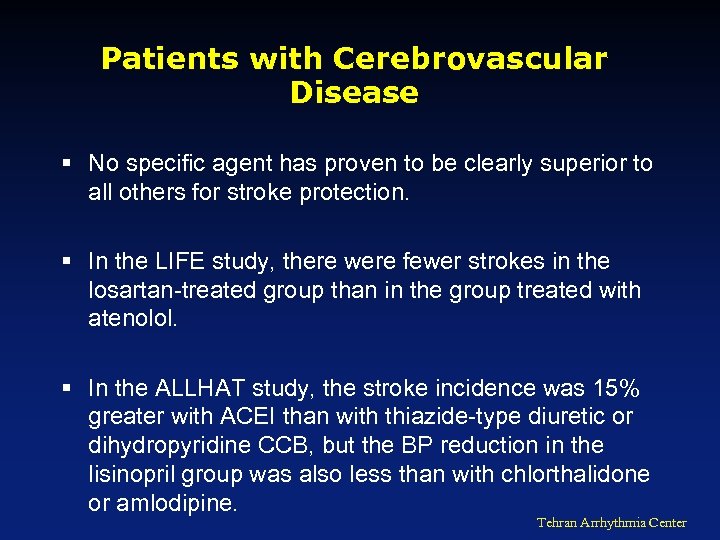 Patients with Cerebrovascular Disease

▪ No specific agent has proven to be clearly superior to all others for stroke protection.

▪ In the LIFE study, there were fewer strokes in the losartan-treated group than in the group treated with atenolol.

▪ In the ALLHAT study, the stroke incidence was 15% greater with ACEI than with thiazide-type diuretic or dihydropyridine CCB, but the BP reduction in the lisinopril group was also less than with chlorthalidone or amlodipine.

Tehran Arrhythmia Center